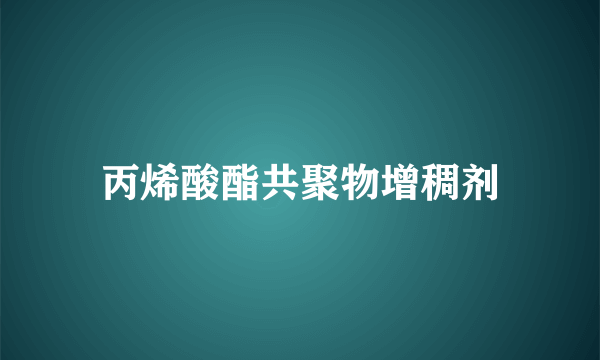 丙烯酸酯共聚物增稠剂